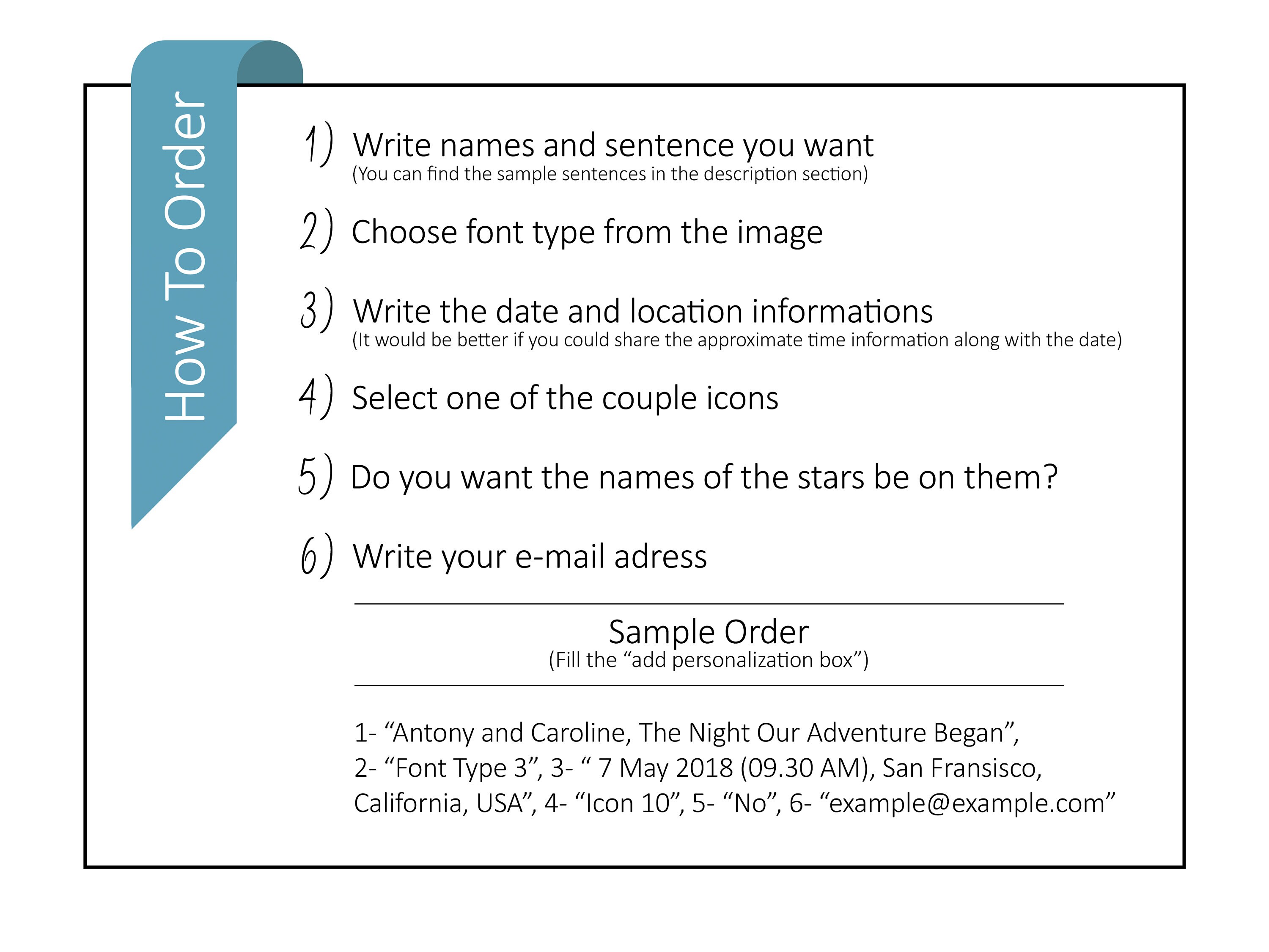 How To Order

1) Write names and sentence you want
(You can find the sample sentences in the description section)

2) Choose font type from the image

3) Write the date and location informations
(It would be better if you could share the approximate time information along with the date)

4) Select one of the couple icons

5) Do you want the names of the stars be on them?

6) Write your e-mail adress

Sample Order
(Fill the “add personalization box”)

1- “Antony and Caroline, The Night Our Adventure Began”, 2- “Font Type 3”, 3- “ 7 May 2018 (09.30 AM), San Fransisco, California, USA”, 4- “Icon 10”, 5- “No”, 6- “example@example.com”